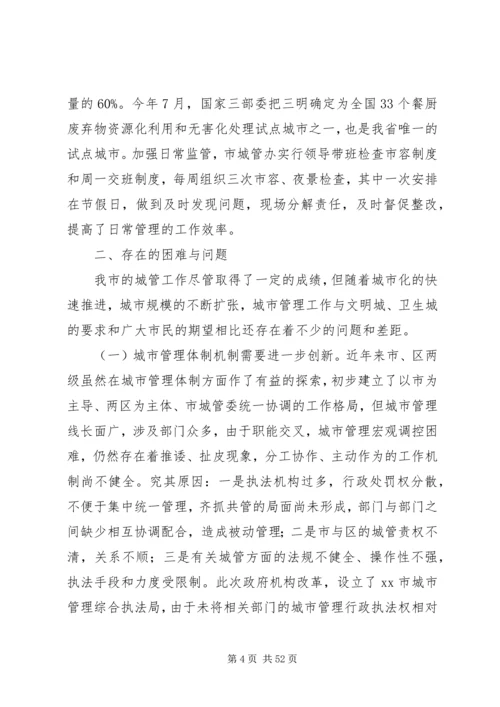 量的60%。今年7月，国家三部委把三明确定为全国33个餐厨废弃物资源化利用和无害化处理试点城市之一，也是我省唯一的试点城市。加强日常监管，市城管办实行领导带班检查市容制度和周一交班制度，每周组织三次市容、夜景检查，其中一次安排在节假日，做到及时发现问题，现场分解责任，及时督促整改，提高了日常管理的工作效率。

二、存在的困难与问题

我市的城管工作尽管取得了一定的成绩，但随着城市化的快速推进，城市规模的不断扩张，城市管理工作与文明城、卫生城的要求和广大市民的期望相比还存在着不少的问题和差距。

（一）城市管理体制机制需要进一步创新。近年来市、区两级虽然在城市管理体制方面作了有益的探索，初步建立了以市为主导、两区为主体、市城管委统一协调的工作格局，但城市管理线长面广，涉及部门众多，由于职能交叉，城市管理宏观调控困难，仍然存在着推诿、扯皮现象，分工协作、主动作为的工作机制尚不健全。究其原因：一是执法机构过多，行政处罚权分散，不便于集中统一管理，齐抓共管的局面尚未形成，部门与部门之间缺少相互协调配合，造成被动管理；二是市与区的城管责权不清，关系不顺；三是有关城管方面的法规不健全、操作性不强，执法手段和力度受限制。此次政府机构改革，设立了xx市城市管理综合执法局，由于未将相关部门的城市管理行政执法权相对

第4页 共52页